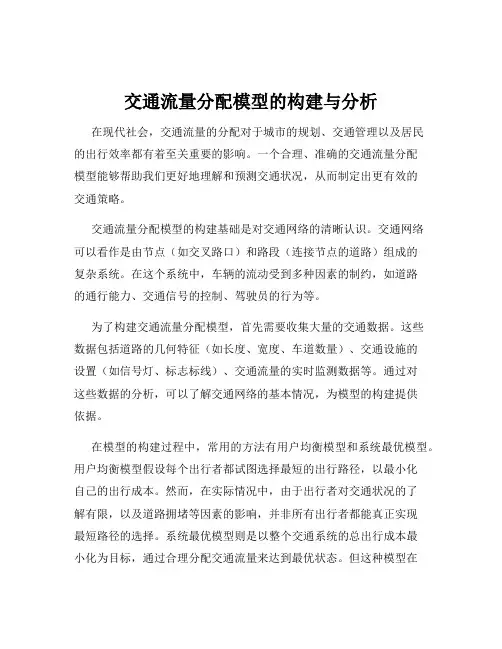 交通流量分配模型的构建与分析

在现代社会，交通流量的分配对于城市的规划、交通管理以及居民的出行效率都有着至关重要的影响。一个合理、准确的交通流量分配模型能够帮助我们更好地理解和预测交通状况，从而制定出更有效的交通策略。

交通流量分配模型的构建基础是对交通网络的清晰认识。交通网络可以看作是由节点（如交叉路口）和路段（连接节点的道路）组成的复杂系统。在这个系统中，车辆的流动受到多种因素的制约，如道路的通行能力、交通信号的控制、驾驶员的行为等。

为了构建交通流量分配模型，首先需要收集大量的交通数据。这些数据包括道路的几何特征（如长度、宽度、车道数量）、交通设施的设置（如信号灯、标志标线）、交通流量的实时监测数据等。通过对这些数据的分析，可以了解交通网络的基本情况，为模型的构建提供依据。

在模型的构建过程中，常用的方法有用户均衡模型和系统最优模型。用户均衡模型假设每个出行者都试图选择最短的出行路径，以最小化自己的出行成本。然而，在实际情况中，由于出行者对交通状况的了解有限，以及道路拥堵等因素的影响，并非所有出行者都能真正实现最短路径的选择。系统最优模型则是以整个交通系统的总出行成本最小化为目标，通过合理分配交通流量来达到最优状态。但这种模型在